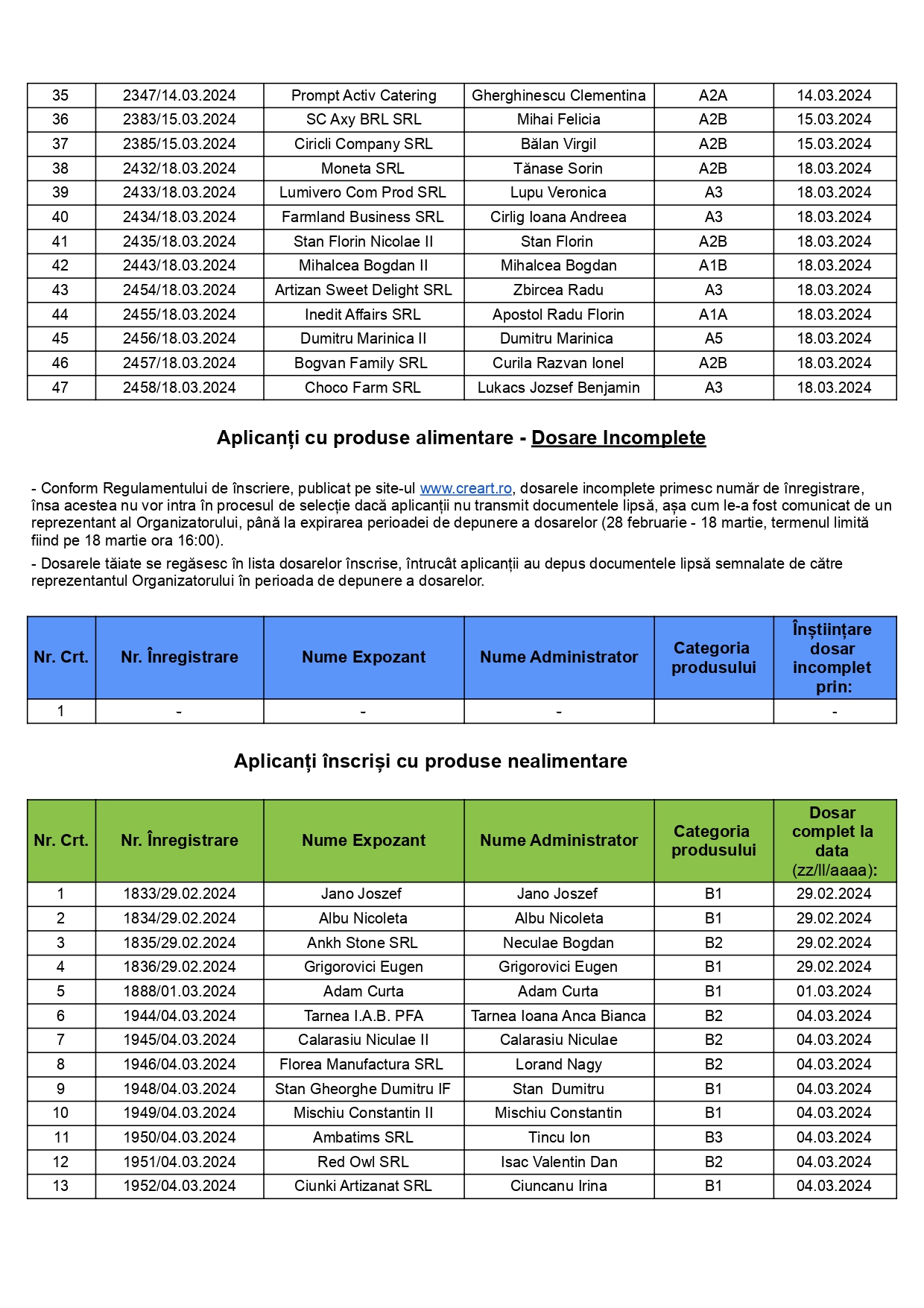 | 35 | 2347/14.03.2024 | Prompt Activ Catering | Gherghinescu Clementina | A2A | 14.03.2024 |
|---|---|---|---|---|---|
| 36 | 2383/15.03.2024 | SC Axy BRL SRL | Mihai Felicia | A2B | 15.03.2024 |
| 37 | 2385/15.03.2024 | Ciricli Company SRL | Bălan Virgil | A2B | 15.03.2024 |
| 38 | 2432/18.03.2024 | Moneta SRL | Tănase Sorin | A2B | 18.03.2024 |
| 39 | 2433/18.03.2024 | Lumivero Com Prod SRL | Lupu Veronica | A3 | 18.03.2024 |
| 40 | 2434/18.03.2024 | Farmland Business SRL | Cirlig Ioana Andreea | A3 | 18.03.2024 |
| 41 | 2435/18.03.2024 | Stan Florin Nicolae II | Stan Florin | A2B | 18.03.2024 |
| 42 | 2443/18.03.2024 | Mihalcea Bogdan II | Mihalcea Bogdan | A1B | 18.03.2024 |
| 43 | 2454/18.03.2024 | Artizan Sweet Delight SRL | Zbircea Radu | A3 | 18.03.2024 |
| 44 | 2455/18.03.2024 | Inedit Affairs SRL | Apostol Radu Florin | A1A | 18.03.2024 |
| 45 | 2456/18.03.2024 | Dumitru Marinica II | Dumitru Marinica | A5 | 18.03.2024 |
| 46 | 2457/18.03.2024 | Bogvan Family SRL | Curila Razvan Ionel | A2B | 18.03.2024 |
| 47 | 2458/18.03.2024 | Choco Farm SRL | Lukacs Jozsef Benjamin | A3 | 18.03.2024 |

Aplicanți cu produse alimentare - Dosare Incomplete

- Conform Regulamentului de înscriere, publicat pe site-ul www.creart.ro, dosarele incomplete primesc număr de înregistrare, însa acestea nu vor intra în procesul de selecție dacă aplicanții nu transmit documentele lipsă, așa cum le-a fost comunicat de un reprezentant al Organizatorului, până la expirarea perioadei de depunere a dosarelor (28 februarie - 18 martie, termenul limită fiind pe 18 martie ora 16:00).
- Dosarele tăiate se regăsesc în lista dosarelor înscrise, întrucât aplicanții au depus documentele lipsă semnalate de către reprezentantul Organizatorului în perioada de depunere a dosarelor.

| Nr. Crt. | Nr. Înregistrare | Nume Expozant | Nume Administrator | Categoria produsului | Înștiințare dosar incomplet prin: |
|---|---|---|---|---|---|
| 1 | - | - | - | | - |

Aplicanți înscriși cu produse nealimentare

| Nr. Crt. | Nr. Înregistrare | Nume Expozant | Nume Administrator | Categoria produsului | Dosar complet la data (zz/ll/aaaa): |
|---|---|---|---|---|---|
| 1 | 1833/29.02.2024 | Jano Joszef | Jano Joszef | B1 | 29.02.2024 |
| 2 | 1834/29.02.2024 | Albu Nicoleta | Albu Nicoleta | B1 | 29.02.2024 |
| 3 | 1835/29.02.2024 | Ankh Stone SRL | Neculae Bogdan | B2 | 29.02.2024 |
| 4 | 1836/29.02.2024 | Grigorovici Eugen | Grigorovici Eugen | B1 | 29.02.2024 |
| 5 | 1888/01.03.2024 | Adam Curta | Adam Curta | B1 | 01.03.2024 |
| 6 | 1944/04.03.2024 | Tarnea I.A.B. PFA | Tarnea Ioana Anca Bianca | B2 | 04.03.2024 |
| 7 | 1945/04.03.2024 | Calarasiu Niculae II | Calarasiu Niculae | B2 | 04.03.2024 |
| 8 | 1946/04.03.2024 | Florea Manufactura SRL | Lorand Nagy | B2 | 04.03.2024 |
| 9 | 1948/04.03.2024 | Stan Gheorghe Dumitru IF | Stan Dumitru | B1 | 04.03.2024 |
| 10 | 1949/04.03.2024 | Mischiu Constantin II | Mischiu Constantin | B1 | 04.03.2024 |
| 11 | 1950/04.03.2024 | Ambatims SRL | Tincu Ion | B3 | 04.03.2024 |
| 12 | 1951/04.03.2024 | Red Owl SRL | Isac Valentin Dan | B2 | 04.03.2024 |
| 13 | 1952/04.03.2024 | Ciunki Artizanat SRL | Ciuncanu Irina | B1 | 04.03.2024 |